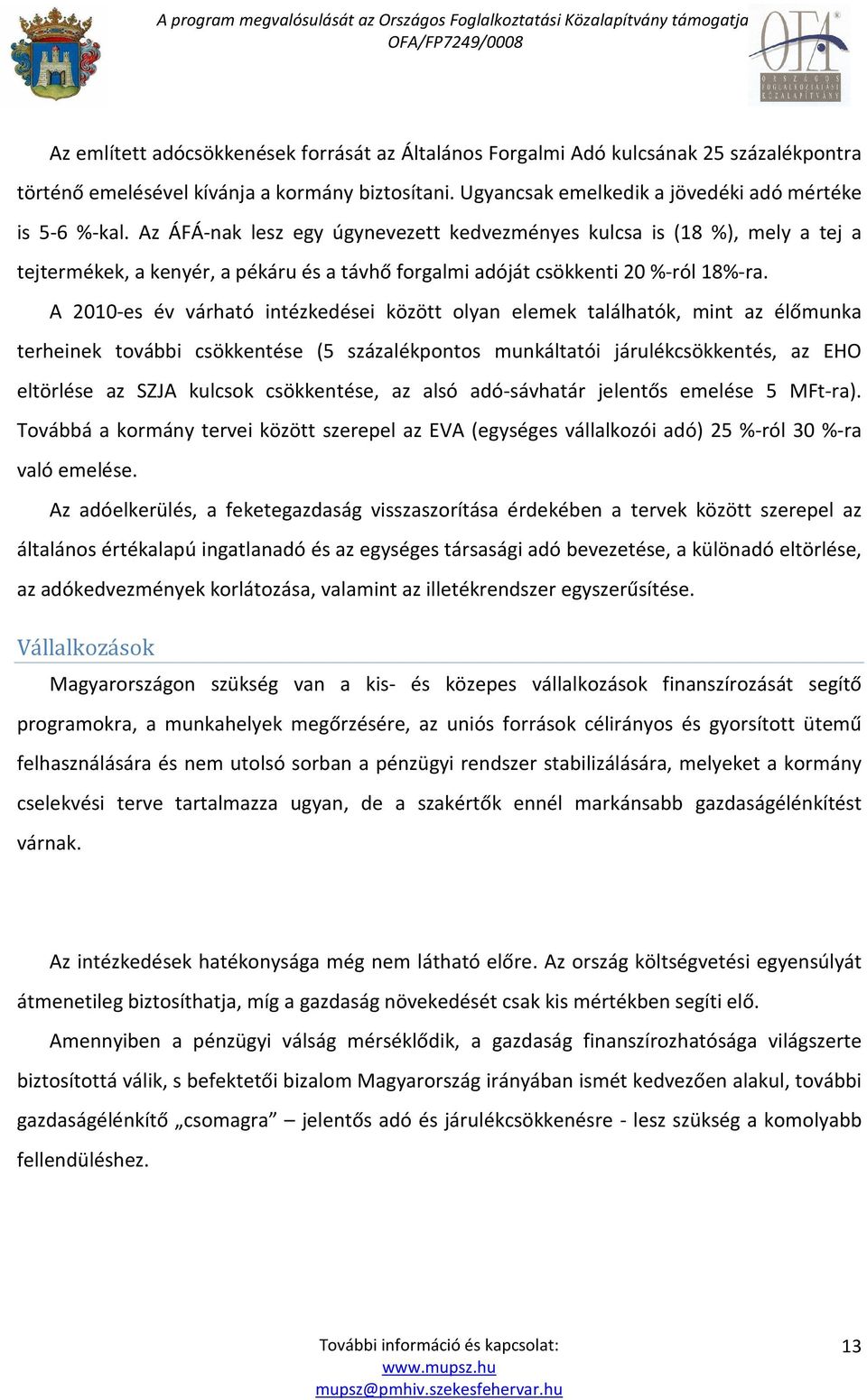 A program megvalósulását az Országos Foglalkoztatási Közalapítvány támogatja
OFA/FP7249/0008

OFA
ORSZÁGOS FOGLALKOZTATÁSI KÖZALAPÍTVÁNY

Az említett adócsökkenések forrását az Általános Forgalmi Adó kulcsának 25 százalékpontra történő emelésével kívánja a kormány biztosítani. Ugyancsak emelkedik a jövedéki adó mértéke is 5-6 %-kal. Az ÁFÁ-nak lesz egy úgynevezett kedvezményes kulcsa is (18 %), mely a tej a tejtermékek, a kenyér, a pékáru és a távhő forgalmi adóját csökkenti 20 %-ról 18%-ra.

A 2010-es év várható intézkedései között olyan elemek találhatók, mint az élőmunka terheinek további csökkentése (5 százalékpontos munkáltatói járulékcsökkentés, az EHO eltörlése az SZJA kulcsok csökkentése, az alsó adó-sávhatár jelentős emelése 5 MFt-ra). Továbbá a kormány tervei között szerepel az EVA (egységes vállalkozói adó) 25 %-ról 30 %-ra való emelése.

Az adóelkerülés, a feketegazdaság visszaszorítása érdekében a tervek között szerepel az általános értékalapú ingatlanadó és az egységes társasági adó bevezetése, a különadó eltörlése, az adókedvezmények korlátozása, valamint az illetékrendszer egyszerűsítése.

Vállalkozások

Magyarországon szükség van a kis- és közepes vállalkozások finanszírozását segítő programokra, a munkahelyek megőrzésére, az uniós források célirányos és gyorsított ütemű felhasználására és nem utolsó sorban a pénzügyi rendszer stabilizálására, melyeket a kormány cselekvési terve tartalmazza ugyan, de a szakértők ennél markánsabb gazdaságélénkítést várnak.

Az intézkedések hatékonysága még nem látható előre. Az ország költségvetési egyensúlyát átmenetileg biztosíthatja, míg a gazdaság növekedését csak kis mértékben segíti elő.

Amennyiben a pénzügyi válság mérséklődik, a gazdaság finanszírozhatósága világszerte biztosítottá válik, s befektetői bizalom Magyarország irányában ismét kedvezően alakul, további gazdaságélénkítő „csomagra” – jelentős adó és járulékcsökkenésre - lesz szükség a komolyabb fellendüléshez.

További információ és kapcsolat:
www.mupsz.hu
mupsz@pmhiv.szekesfehervar.hu

13